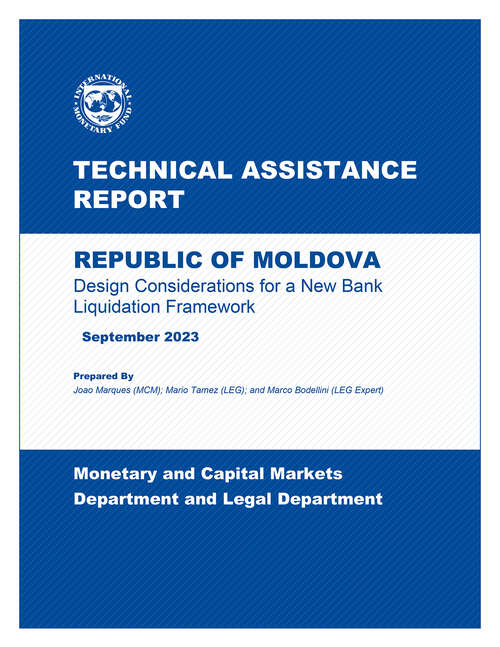 INTERNATIONAL MONETARY FUND

TECHNICAL ASSISTANCE REPORT

REPUBLIC OF MOLDOVA
Design Considerations for a New Bank Liquidation Framework

September 2023

Prepared By
Joao Marques (MCM); Mario Tamez (LEG); and Marco Bodellini (LEG Expert)

Monetary and Capital Markets Department and Legal Department